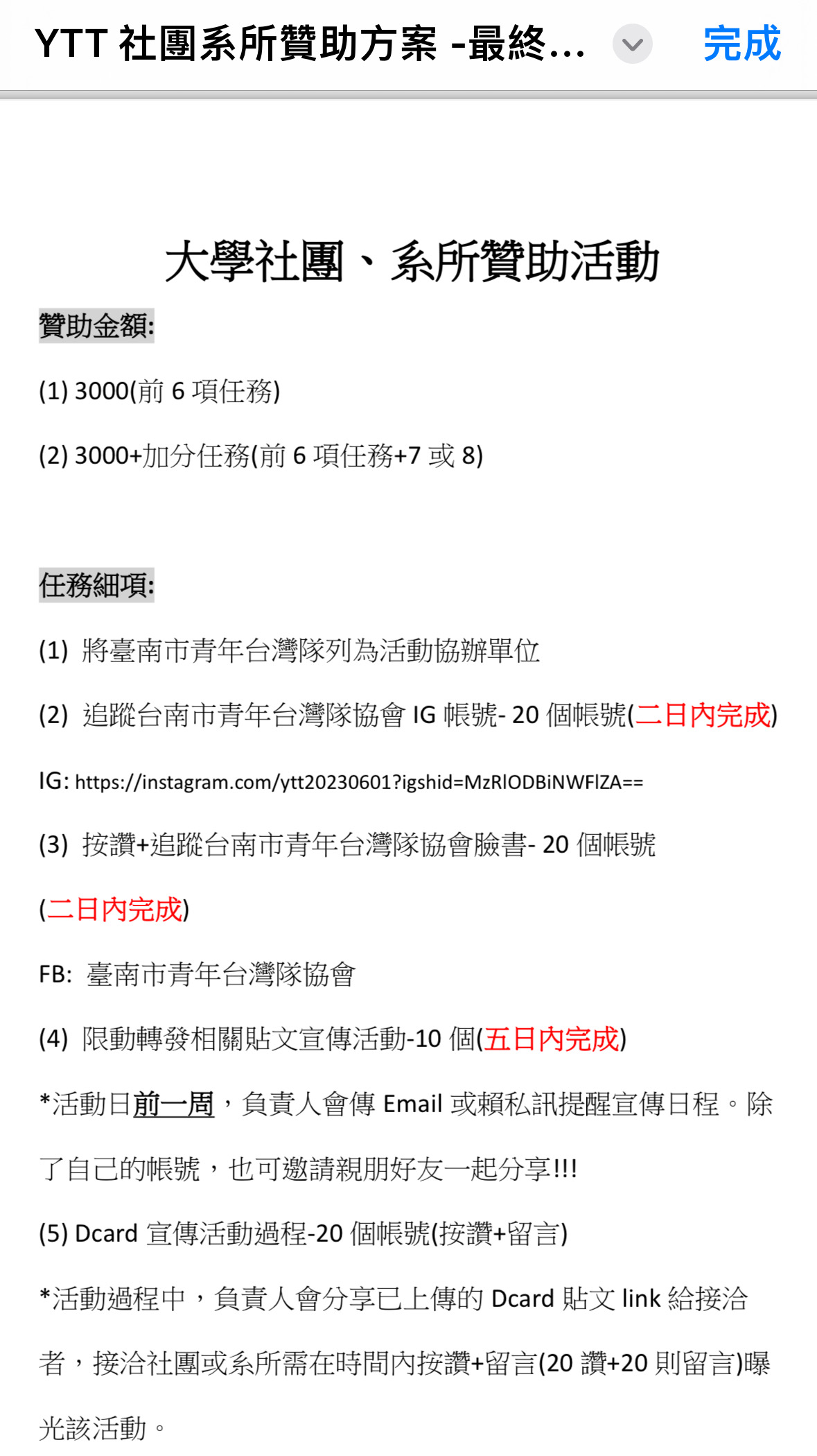 YTT 社團系所贊助方案 -最終...

完成

大學社團、系所贊助活動

贊助金額:

(1) 3000(前 6 項任務)

(2) 3000+加分任務(前 6 項任務+7 或 8)

任務細項:

(1) 將臺南市青年台灣隊列為活動協辦單位

(2) 追蹤台南市青年台灣隊協會 IG 帳號- 20 個帳號(二日內完成)

IG: https://instagram.com/ytt20230601?igshid=MzRlODBiNWFlZA==

(3) 按讚+追蹤台南市青年台灣隊協會臉書- 20 個帳號 (二日內完成)

FB: 臺南市青年台灣隊協會

(4) 限動轉發相關貼文宣傳活動-10 個(五日內完成)

*活動日前一周，負責人會傳 Email 或賴私訊提醒宣傳日程。除了自己的帳號，也可邀請親朋好友一起分享!!!

(5) Dcard 宣傳活動過程-20 個帳號(按讚+留言)

*活動過程中，負責人會分享已上傳的 Dcard 貼文 link 給接洽者，接洽社團或系所需在時間內按讚+留言(20 讚+20 則留言)曝光該活動。